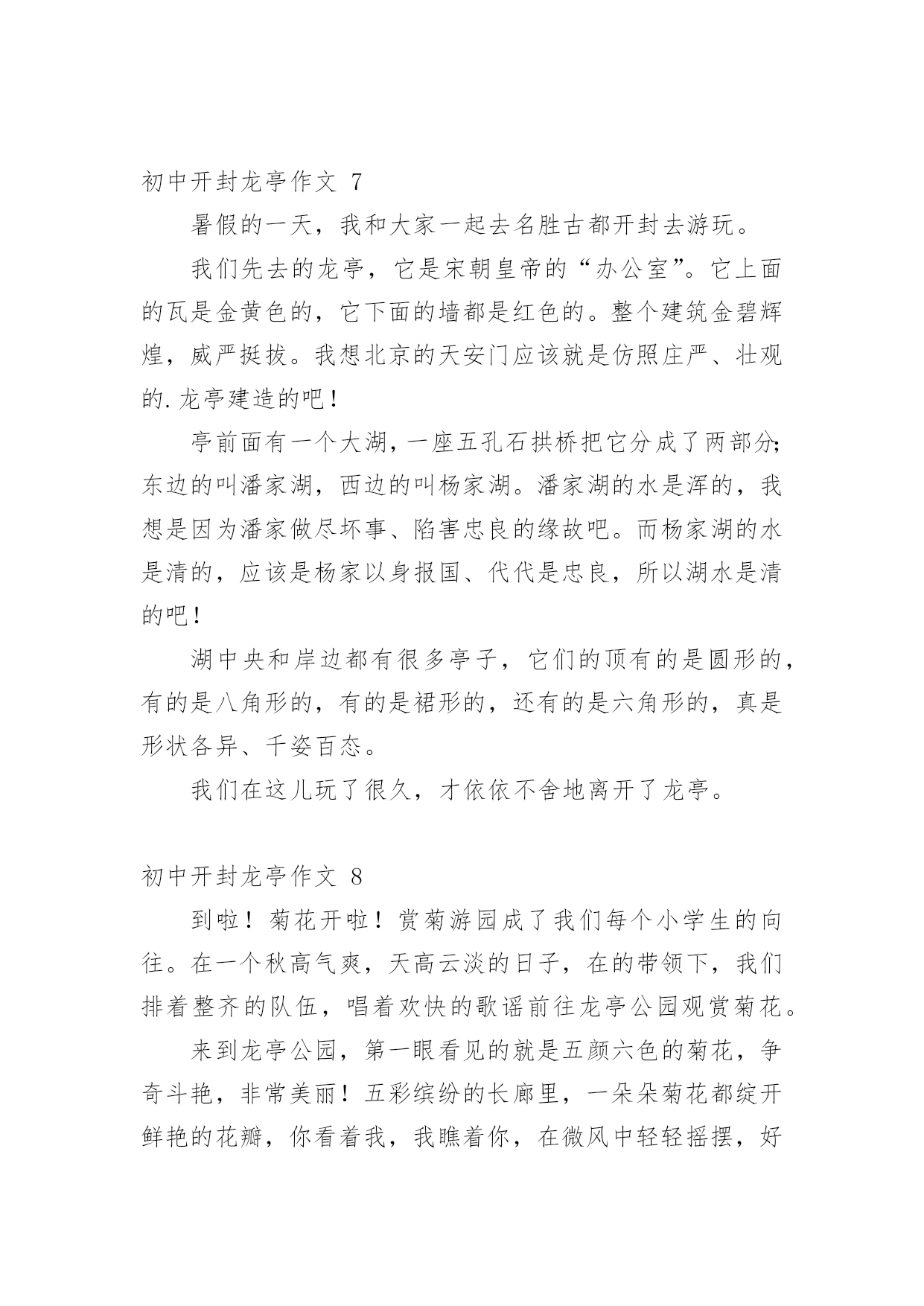 初中开封龙亭作文 7

暑假的一天，我和大家一起去名胜古都开封去游玩。

我们先去的龙亭，它是宋朝皇帝的“办公室”。它上面的瓦是金黄色的，它下面的墙都是红色的。整个建筑金碧辉煌，威严挺拔。我想北京的天安门应该就是仿照庄严、壮观的.龙亭建造的吧！

亭前面有一个大湖，一座五孔石拱桥把它分成了两部分;东边的叫潘家湖，西边的叫杨家湖。潘家湖的水是浑的，我想是因为潘家做尽坏事、陷害忠良的缘故吧。而杨家湖的水是清的，应该是杨家以身报国、代代是忠良，所以湖水是清的吧！

湖中央和岸边都有很多亭子，它们的顶有的是圆形的，有的是八角形的，有的是裙形的，还有的是六角形的，真是形状各异、千姿百态。

我们在这儿玩了很久，才依依不舍地离开了龙亭。

初中开封龙亭作文 8

到啦！菊花开啦！赏菊游园成了我们每个小学生的向往。在一个秋高气爽，天高云淡的日子，在的带领下，我们排着整齐的队伍，唱着欢快的歌谣前往龙亭公园观赏菊花。

来到龙亭公园，第一眼看见的就是五颜六色的菊花，争奇斗艳，非常美丽！五彩缤纷的长廊里，一朵朵菊花都绽开鲜艳的花瓣，你看着我，我瞧着你，在微风中轻轻摇摆，好